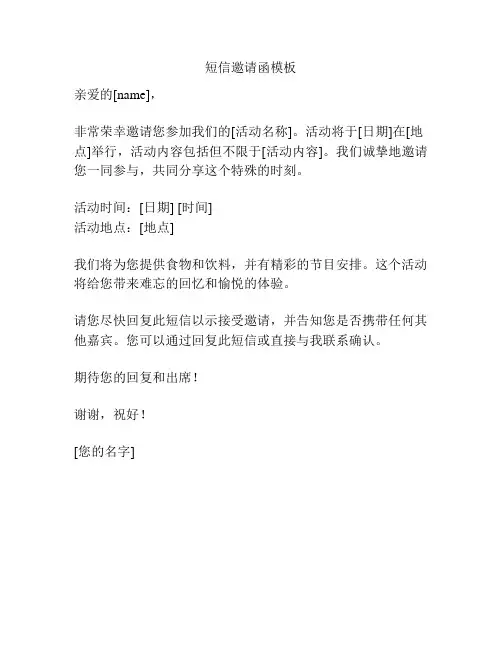 短信邀请函模板

亲爱的[name]，

非常荣幸邀请您参加我们的[活动名称]。活动将于[日期]在[地点]举行，活动内容包括但不限于[活动内容]。我们诚挚地邀请您一同参与，共同分享这个特殊的时刻。

活动时间：[日期] [时间]
活动地点：[地点]

我们将为您提供食物和饮料，并有精彩的节目安排。这个活动将给您带来难忘的回忆和愉悦的体验。

请您尽快回复此短信以示接受邀请，并告知您是否携带任何其他嘉宾。您可以通过回复此短信或直接与我联系确认。

期待您的回复和出席！

谢谢，祝好！

[您的名字]